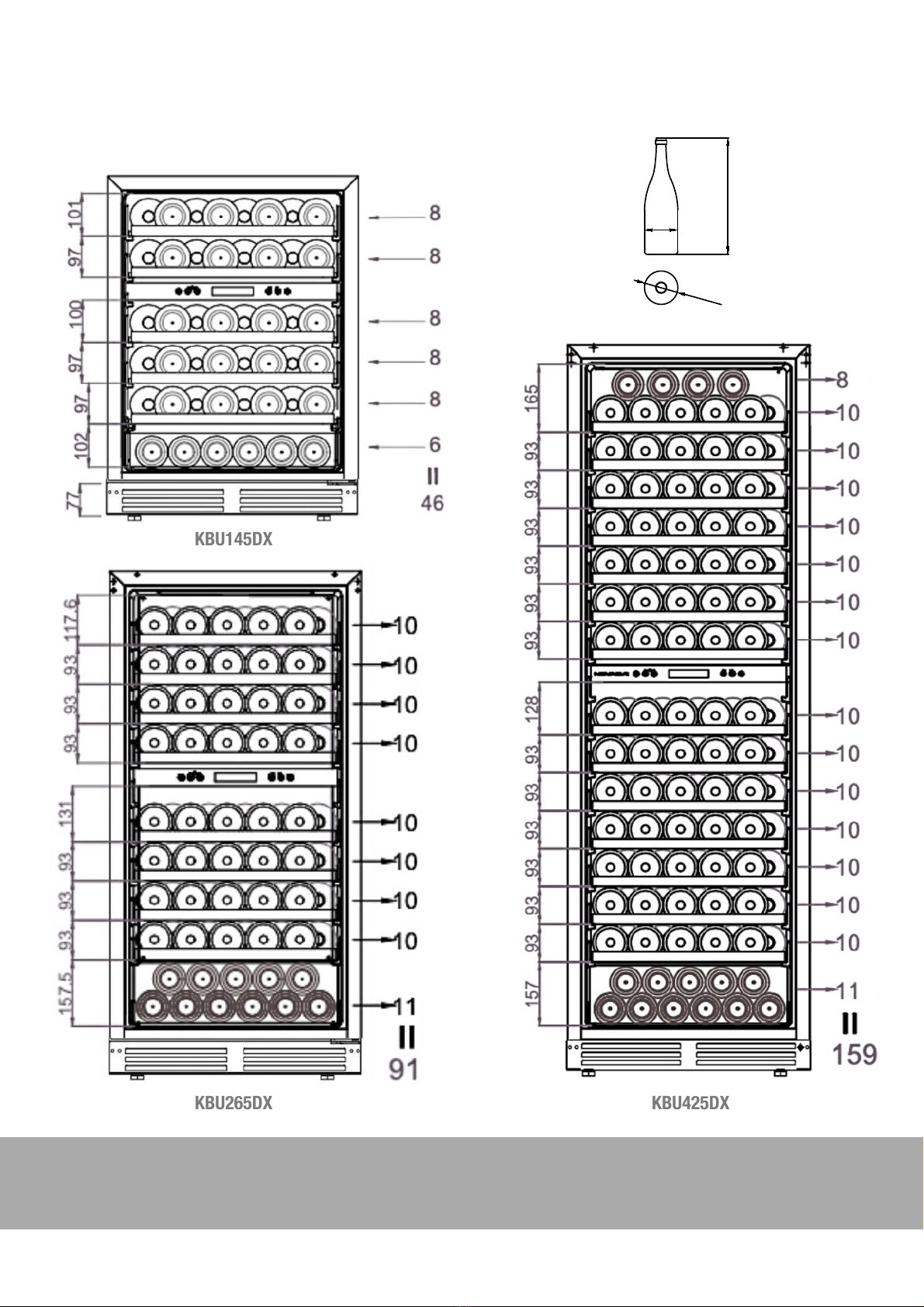 101
97
100
97
97
102
77

8
8
8
8
8
6
=
46

KBU145DX

117.6
93
93
93
131
93
93
93
157.5

10
10
10
10
10
10
10
10
11
=
91

KBU265DX

165
93
93
93
93
93
93
128
93
93
93
93
93
93
157

8
10
10
10
10
10
10
10
10
10
10
10
10
10
10
11
=
159

KBU425DX